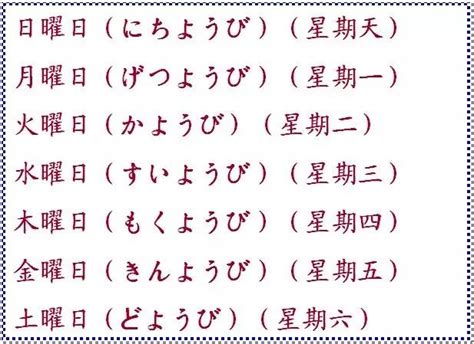 日曜日（にちようび）（星期天）

月曜日（げつようび）（星期一）

火曜日（かようび）（星期二）

水曜日（すいようび）（星期三）

木曜日（もくようび）（星期四）

金曜日（きんようび）（星期五）

土曜日（どようび）（星期六）